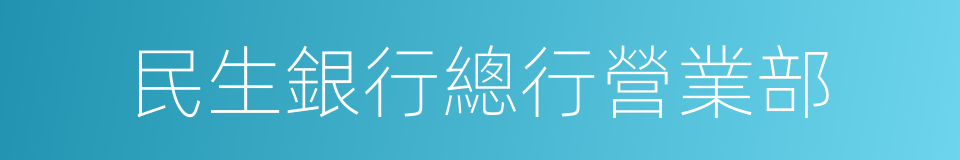 民生銀行總行營業部